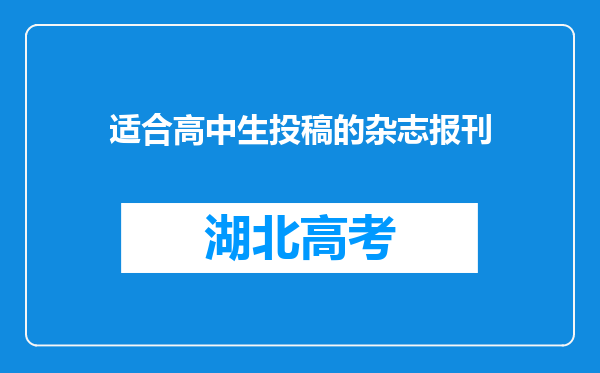 适合高中生投稿的杂志报刊

湖北高考